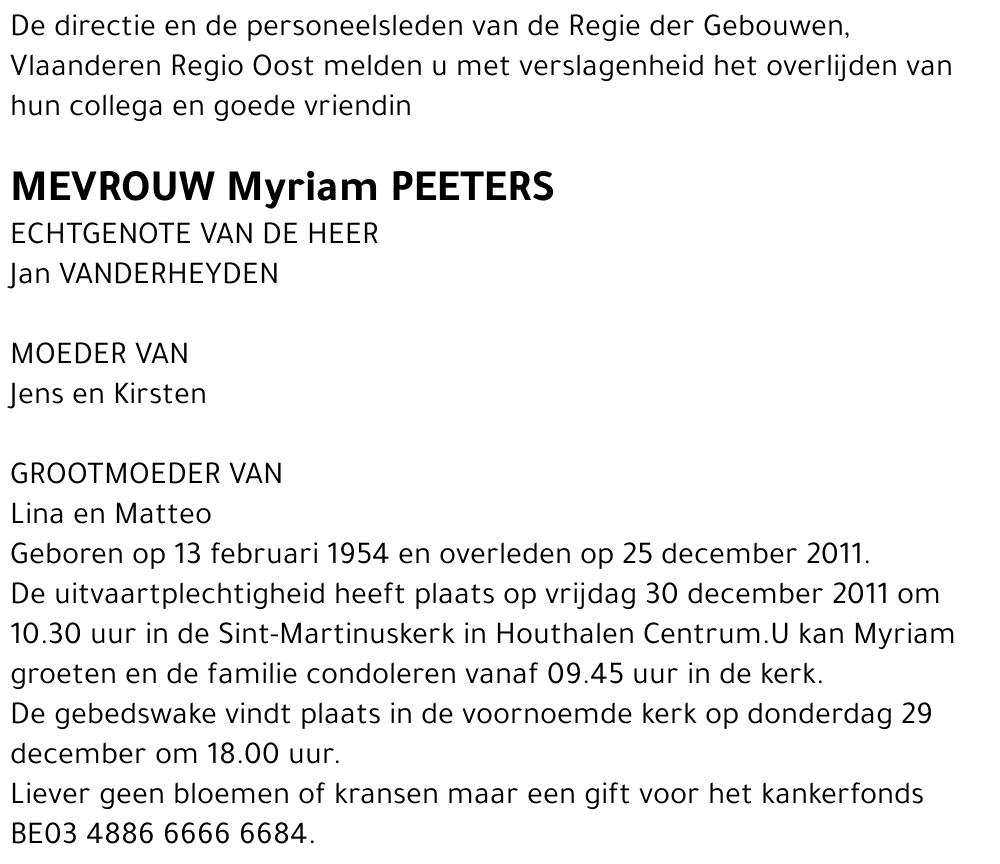 De directie en de personeelsleden van de Regie der Gebouwen, Vlaanderen Regio Oost melden u met verslagenheid het overlijden van hun collega en goede vriendin

MEVROUW Myriam PEETERS
ECHTGENOTE VAN DE HEER
Jan VANDERHEYDEN

MOEDER VAN
Jens en Kirsten

GROOTMOEDER VAN
Lina en Matteo
Geboren op 13 februari 1954 en overleden op 25 december 2011.
De uitvaartplechtigheid heeft plaats op vrijdag 30 december 2011 om 10.30 uur in de Sint-Martinuskerk in Houthalen Centrum.U kan Myriam groeten en de familie condoleren vanaf 09.45 uur in de kerk.
De gebedswake vindt plaats in de voornoemde kerk op donderdag 29 december om 18.00 uur.
Liever geen bloemen of kransen maar een gift voor het kankerfonds BE03 4886 6666 6684.